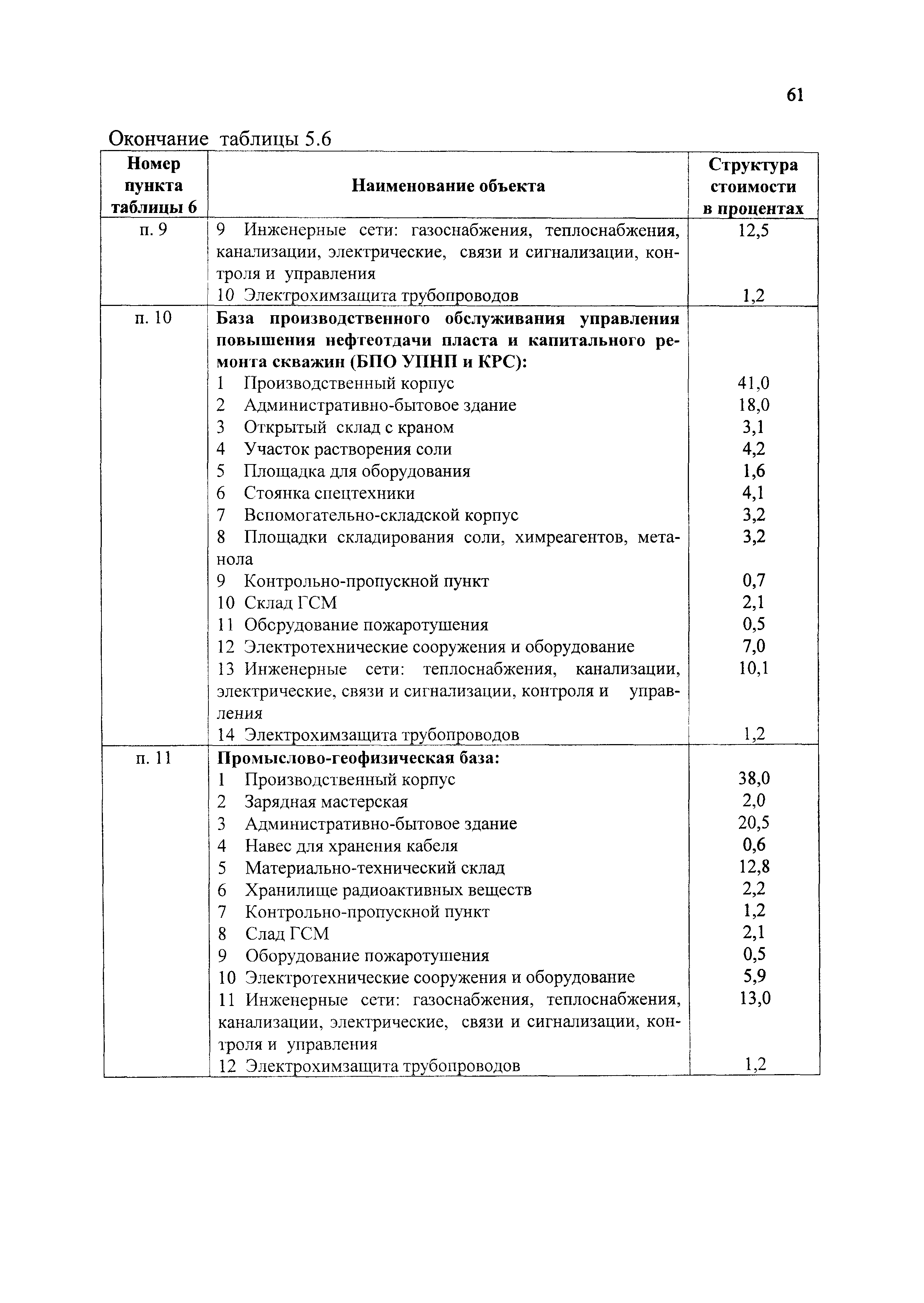 61

Окончание таблицы 5.6

| Номер пункта таблицы 6 | Наименование объекта | Структура стоимости в процентах |
|---|---|---|
| п. 9 | 9 Инженерные сети: газоснабжения, теплоснабжения, канализации, электрические, связи и сигнализации, контроля и управления | 12,5 |
| | 10 Электрохимзащита трубопроводов | 1,2 |
| п. 10 | **База производственного обслуживания управления повышения нефтеотдачи пласта и капитального ремонта скважин (БПО УПНП и КРС):** | |
| | 1 Производственный корпус | 41,0 |
| | 2 Административно-бытовое здание | 18,0 |
| | 3 Открытый склад с краном | 3,1 |
| | 4 Участок растворения соли | 4,2 |
| | 5 Площадка для оборудования | 1,6 |
| | 6 Стоянка спецтехники | 4,1 |
| | 7 Вспомогательно-складской корпус | 3,2 |
| | 8 Площадки складирования соли, химреагентов, метанола | 3,2 |
| | 9 Контрольно-пропускной пункт | 0,7 |
| | 10 Склад ГСМ | 2,1 |
| | 11 Обсрудование пожаротушения | 0,5 |
| | 12 Электротехнические сооружения и оборудование | 7,0 |
| | 13 Инженерные сети: теплоснабжения, канализации, электрические, связи и сигнализации, контроля и управления | 10,1 |
| | 14 Электрохимзащита трубопроводов | 1,2 |
| п. 11 | **Промыслово-геофизическая база:** | |
| | 1 Производственный корпус | 38,0 |
| | 2 Зарядная мастерская | 2,0 |
| | 3 Административно-бытовое здание | 20,5 |
| | 4 Навес для хранения кабеля | 0,6 |
| | 5 Материально-технический склад | 12,8 |
| | 6 Хранилище радиоактивных веществ | 2,2 |
| | 7 Контрольно-пропускной пункт | 1,2 |
| | 8 Слад ГСМ | 2,1 |
| | 9 Оборудование пожаротушения | 0,5 |
| | 10 Электротехнические сооружения и оборудование | 5,9 |
| | 11 Инженерные сети: газоснабжения, теплоснабжения, канализации, электрические, связи и сигнализации, контроля и управления | 13,0 |
| | 12 Электрохимзащита трубопроводов | 1,2 |